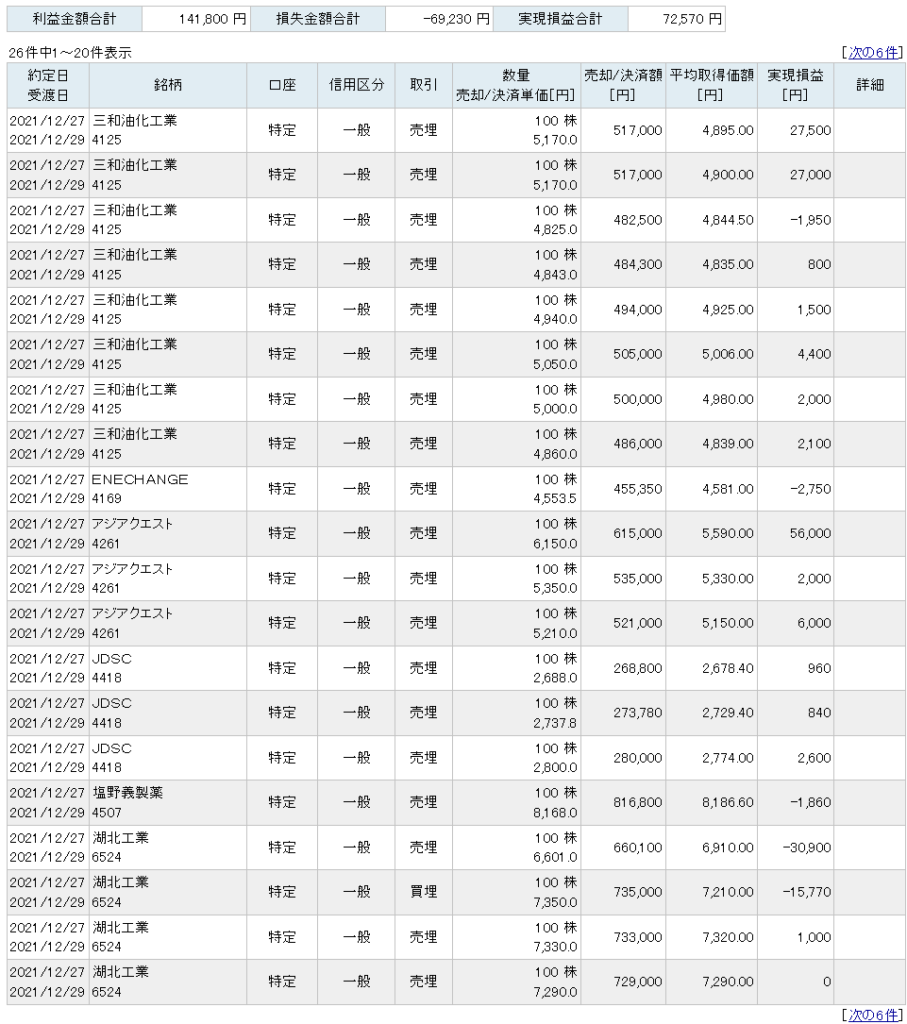 | 利益金額合計 | 141,800 円 | 損失金額合計 | -69,230 円 | 実現損益合計 | 72,570 円 |
|---|---|---|---|---|---|

26件中1～20件表示

[次の6件]

| 約定日 受渡日 | 銘柄 | 口座 | 信用区分 | 取引 | 数量 売却/決済単価[円] | 売却/決済額 [円] | 平均取得価額 [円] | 実現損益 [円] | 詳細 |
|---|---|---|---|---|---|---|---|---|---|
| 2021/12/27 2021/12/29 | 三和油化工業 4125 | 特定 | 一般 | 売埋 | 100 株 5,170.0 | 517,000 | 4,895.00 | 27,500 | |
| 2021/12/27 2021/12/29 | 三和油化工業 4125 | 特定 | 一般 | 売埋 | 100 株 5,170.0 | 517,000 | 4,900.00 | 27,000 | |
| 2021/12/27 2021/12/29 | 三和油化工業 4125 | 特定 | 一般 | 売埋 | 100 株 4,825.0 | 482,500 | 4,844.50 | -1,950 | |
| 2021/12/27 2021/12/29 | 三和油化工業 4125 | 特定 | 一般 | 売埋 | 100 株 4,843.0 | 484,300 | 4,835.00 | 800 | |
| 2021/12/27 2021/12/29 | 三和油化工業 4125 | 特定 | 一般 | 売埋 | 100 株 4,940.0 | 494,000 | 4,925.00 | 1,500 | |
| 2021/12/27 2021/12/29 | 三和油化工業 4125 | 特定 | 一般 | 売埋 | 100 株 5,050.0 | 505,000 | 5,006.00 | 4,400 | |
| 2021/12/27 2021/12/29 | 三和油化工業 4125 | 特定 | 一般 | 売埋 | 100 株 5,000.0 | 500,000 | 4,980.00 | 2,000 | |
| 2021/12/27 2021/12/29 | 三和油化工業 4125 | 特定 | 一般 | 売埋 | 100 株 4,860.0 | 486,000 | 4,839.00 | 2,100 | |
| 2021/12/27 2021/12/29 | ENECHANGE 4169 | 特定 | 一般 | 売埋 | 100 株 4,553.5 | 455,350 | 4,581.00 | -2,750 | |
| 2021/12/27 2021/12/29 | アジアクエスト 4261 | 特定 | 一般 | 売埋 | 100 株 6,150.0 | 615,000 | 5,590.00 | 56,000 | |
| 2021/12/27 2021/12/29 | アジアクエスト 4261 | 特定 | 一般 | 売埋 | 100 株 5,350.0 | 535,000 | 5,330.00 | 2,000 | |
| 2021/12/27 2021/12/29 | アジアクエスト 4261 | 特定 | 一般 | 売埋 | 100 株 5,210.0 | 521,000 | 5,150.00 | 6,000 | |
| 2021/12/27 2021/12/29 | JDSC 4418 | 特定 | 一般 | 売埋 | 100 株 2,688.0 | 268,800 | 2,678.40 | 960 | |
| 2021/12/27 2021/12/29 | JDSC 4418 | 特定 | 一般 | 売埋 | 100 株 2,737.8 | 273,780 | 2,729.40 | 840 | |
| 2021/12/27 2021/12/29 | JDSC 4418 | 特定 | 一般 | 売埋 | 100 株 2,800.0 | 280,000 | 2,774.00 | 2,600 | |
| 2021/12/27 2021/12/29 | 塩野義製薬 4507 | 特定 | 一般 | 売埋 | 100 株 8,168.0 | 816,800 | 8,186.60 | -1,860 | |
| 2021/12/27 2021/12/29 | 湖北工業 6524 | 特定 | 一般 | 売埋 | 100 株 6,601.0 | 660,100 | 6,910.00 | -30,900 | |
| 2021/12/27 2021/12/29 | 湖北工業 6524 | 特定 | 一般 | 買埋 | 100 株 7,350.0 | 735,000 | 7,210.00 | -15,770 | |
| 2021/12/27 2021/12/29 | 湖北工業 6524 | 特定 | 一般 | 売埋 | 100 株 7,330.0 | 733,000 | 7,320.00 | 1,000 | |
| 2021/12/27 2021/12/29 | 湖北工業 6524 | 特定 | 一般 | 売埋 | 100 株 7,290.0 | 729,000 | 7,290.00 | 0 | |

[次の6件]